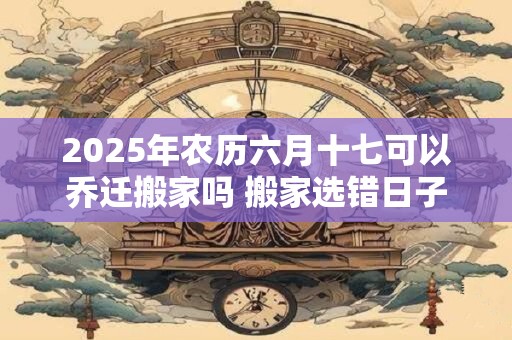 2025年农历六月十七可以乔迁搬家吗 搬家选错日子